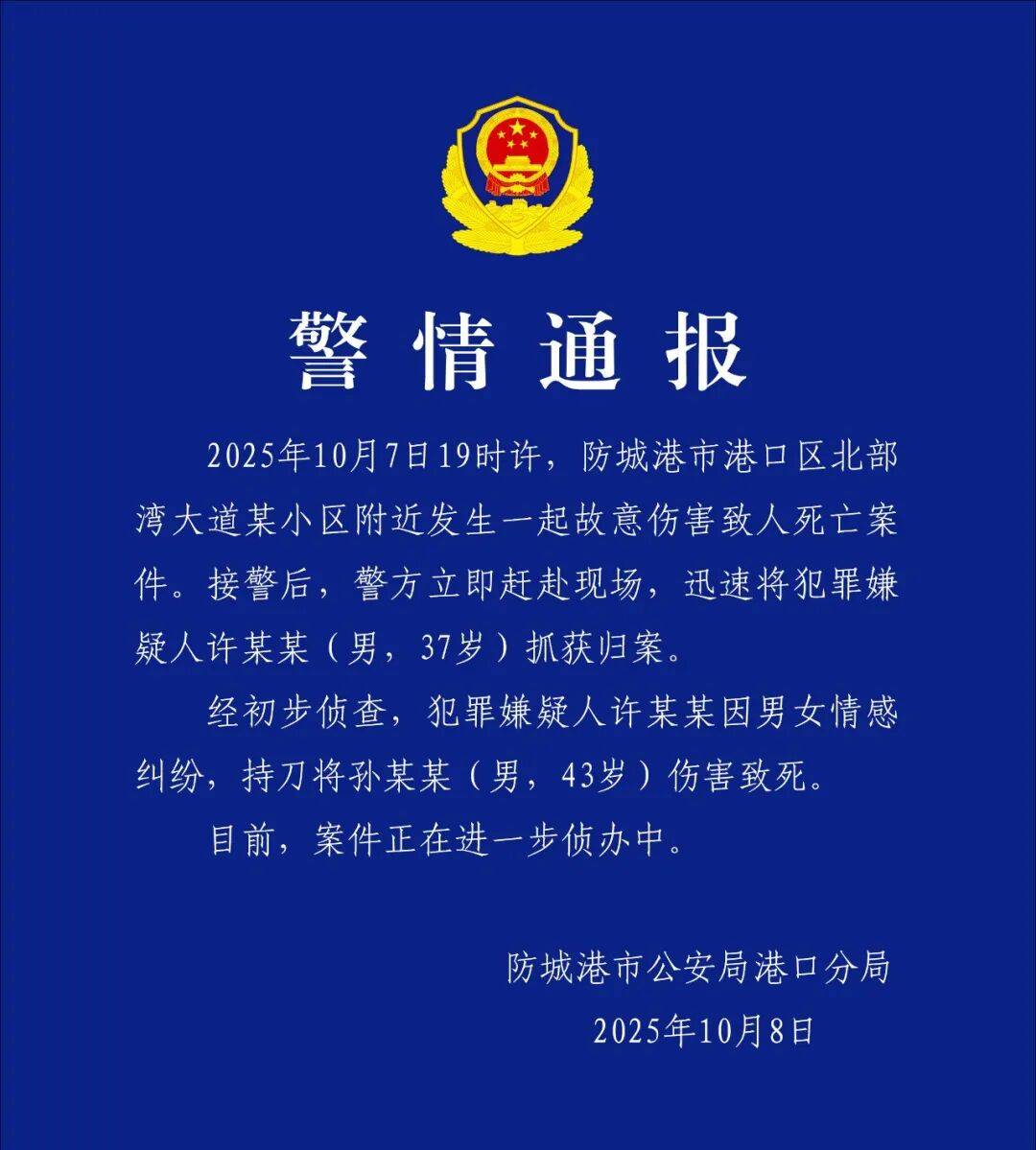 警情通报

2025年10月7日19时许，防城港市港口区北部湾大道某小区附近发生一起故意伤害致人死亡案件。接警后，警方立即赶赴现场，迅速将犯罪嫌疑人许某某（男，37岁）抓获归案。

经初步侦查，犯罪嫌疑人许某某因男女情感纠纷，持刀将孙某某（男，43岁）伤害致死。

目前，案件正在进一步侦办中。

防城港市公安局港口分局
2025年10月8日